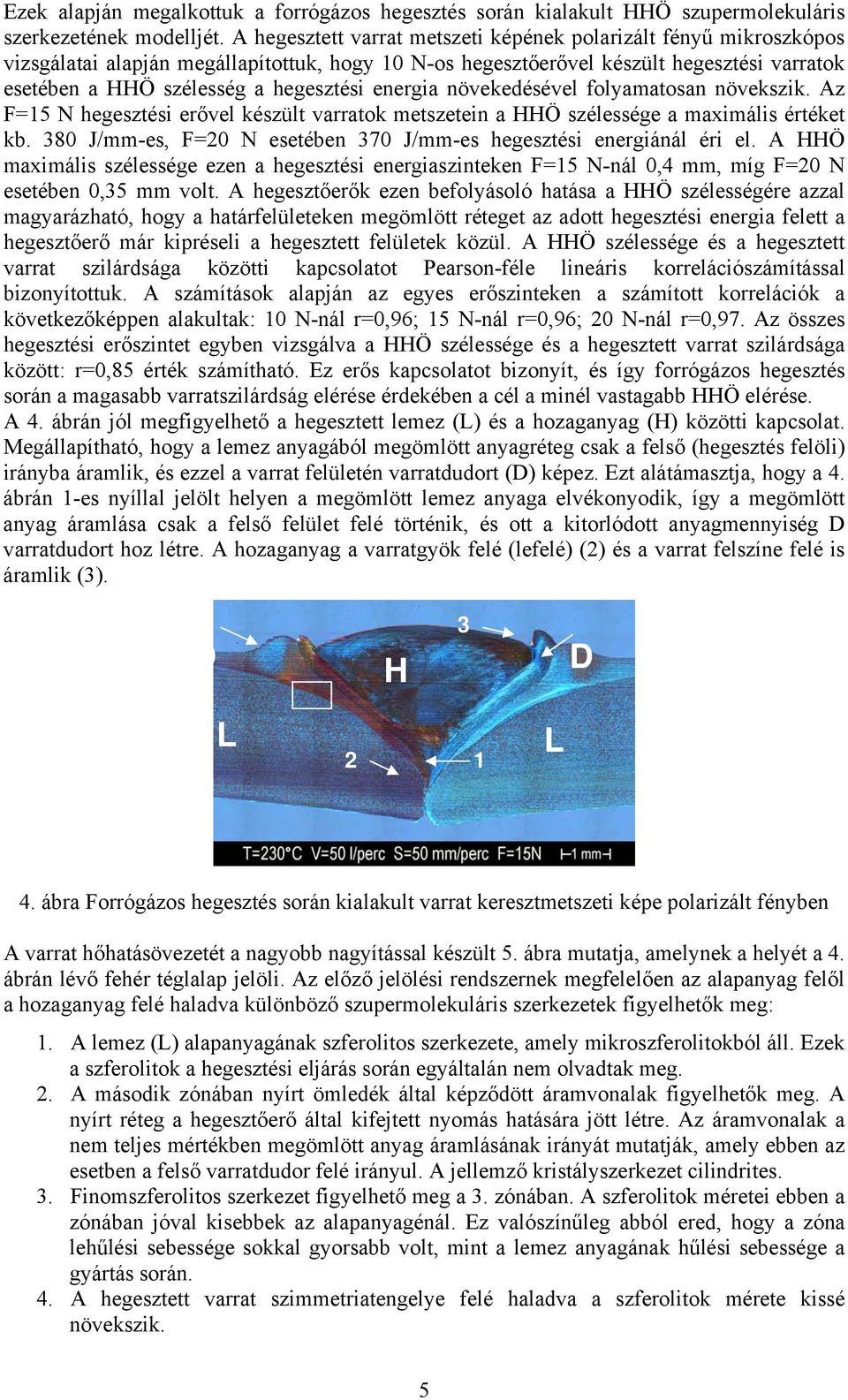 Ezek alapján megalkottuk a forrógázos hegesztés során kialakult HHÖ szupermolekuláris szerkezetének modelljét. A hegesztett varrat metszeti képének polarizált fényű mikroszkópos vizsgálatai alapján megállapítottuk, hogy 10 N-os hegesztőerővel készült hegesztési varratok esetében a HHÖ szélesség a hegesztési energia növekedésével folyamatosan növekszik. Az F=15 N hegesztési erővel készült varratok metszetein a HHÖ szélessége a maximális értéket kb. 380 J/mm-es, F=20 N esetében 370 J/mm-es hegesztési energiánál éri el. A HHÖ maximális szélessége ezen a hegesztési energiaszinteken F=15 N-nál 0,4 mm, míg F=20 N esetében 0,35 mm volt. A hegesztőerők ezen befolyásoló hatása a HHÖ szélességére azzal magyarázható, hogy a határfelületeken megömlött réteget az adott hegesztési energia felett a hegesztőerő már kipréseli a hegesztett felületek közül. A HHÖ szélessége és a hegesztett varrat szilárdsága közötti kapcsolatot Pearson-féle lineáris korrelációszámítással bizonyítottuk. A számítások alapján az egyes erőszinteken a számított korrelációk a következőképpen alakultak: 10 N-nál r=0,96; 15 N-nál r=0,96; 20 N-nál r=0,97. Az összes hegesztési erőszintet egyben vizsgálva a HHÖ szélessége és a hegesztett varrat szilárdsága között: r=0,85 érték számítható. Ez erős kapcsolatot bizonyít, és így forrógázos hegesztés során a magasabb varratszilárdság elérése érdekében a cél a minél vastagabb HHÖ elérése.
A 4. ábrán jól megfigyelhető a hegesztett lemez (L) és a hozaganyag (H) közötti kapcsolat. Megállapítható, hogy a lemez anyagából megömlött anyagréteg csak a felső (hegesztés felöli) irányba áramlik, és ezzel a varrat felületén varratdudort (D) képez. Ezt alátámasztja, hogy a 4. ábrán 1-es nyíllal jelölt helyen a megömlött lemez anyaga elvékonyodik, így a megömlött anyag áramlása csak a felső felület felé történik, és ott a kitorlódott anyagmennyiség D varratdudort hoz létre. A hozaganyag a varratgyök felé (lefelé) (2) és a varrat felszíne felé is áramlik (3).

3
H
D
L
L
2
1
T=230°C V=50 l/perc S=50 mm/perc F=15N 1 mm

4. ábra Forrógázos hegesztés során kialakult varrat keresztmetszeti képe polarizált fényben

A varrat hőhatásövezetét a nagyobb nagyítással készült 5. ábra mutatja, amelynek a helyét a 4. ábrán lévő fehér téglalap jelöli. Az előző jelölési rendszernek megfelelően az alapanyag felől a hozaganyag felé haladva különböző szupermolekuláris szerkezetek figyelhetők meg:

1. A lemez (L) alapanyagának szferolitos szerkezete, amely mikroszferolitokból áll. Ezek a szferolitok a hegesztési eljárás során egyáltalán nem olvadtak meg.
2. A második zónában nyírt ömledék által képződött áramvonalak figyelhetők meg. A nyírt réteg a hegesztőerő által kifejtett nyomás hatására jött létre. Az áramvonalak a nem teljes mértékben megömlött anyag áramlásának irányát mutatják, amely ebben az esetben a felső varratdudor felé irányul. A jellemző kristályszerkezet cilindrites.
3. Finomszferolitos szerkezet figyelhető meg a 3. zónában. A szferolitok méretei ebben a zónában jóval kisebbek az alapanyagénál. Ez valószínűleg abból ered, hogy a zóna lehűlési sebessége sokkal gyorsabb volt, mint a lemez anyagának hűlési sebessége a gyártás során.
4. A hegesztett varrat szimmetriatengelye felé haladva a szferolitok mérete kissé növekszik.

5